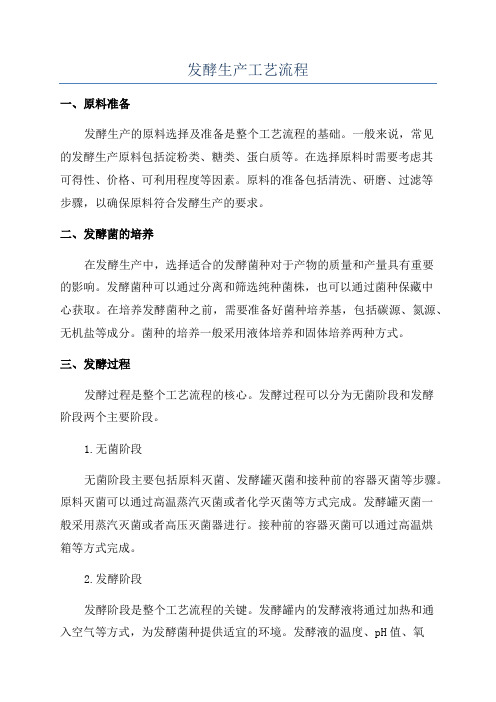 发酵生产工艺流程

一、原料准备

发酵生产的原料选择及准备是整个工艺流程的基础。一般来说，常见的发酵生产原料包括淀粉类、糖类、蛋白质等。在选择原料时需要考虑其可得性、价格、可利用程度等因素。原料的准备包括清洗、研磨、过滤等步骤，以确保原料符合发酵生产的要求。

二、发酵菌的培养

在发酵生产中，选择适合的发酵菌种对于产物的质量和产量具有重要的影响。发酵菌种可以通过分离和筛选纯种菌株，也可以通过菌种保藏中心获取。在培养发酵菌种之前，需要准备好菌种培养基，包括碳源、氮源、无机盐等成分。菌种的培养一般采用液体培养和固体培养两种方式。

三、发酵过程

发酵过程是整个工艺流程的核心。发酵过程可以分为无菌阶段和发酵阶段两个主要阶段。

1.无菌阶段

无菌阶段主要包括原料灭菌、发酵罐灭菌和接种前的容器灭菌等步骤。原料灭菌可以通过高温蒸汽灭菌或者化学灭菌等方式完成。发酵罐灭菌一般采用蒸汽灭菌或者高压灭菌器进行。接种前的容器灭菌可以通过高温烘箱等方式完成。

2.发酵阶段

发酵阶段是整个工艺流程的关键。发酵罐内的发酵液将通过加热和通入空气等方式，为发酵菌种提供适宜的环境。发酵液的温度、pH值、氧